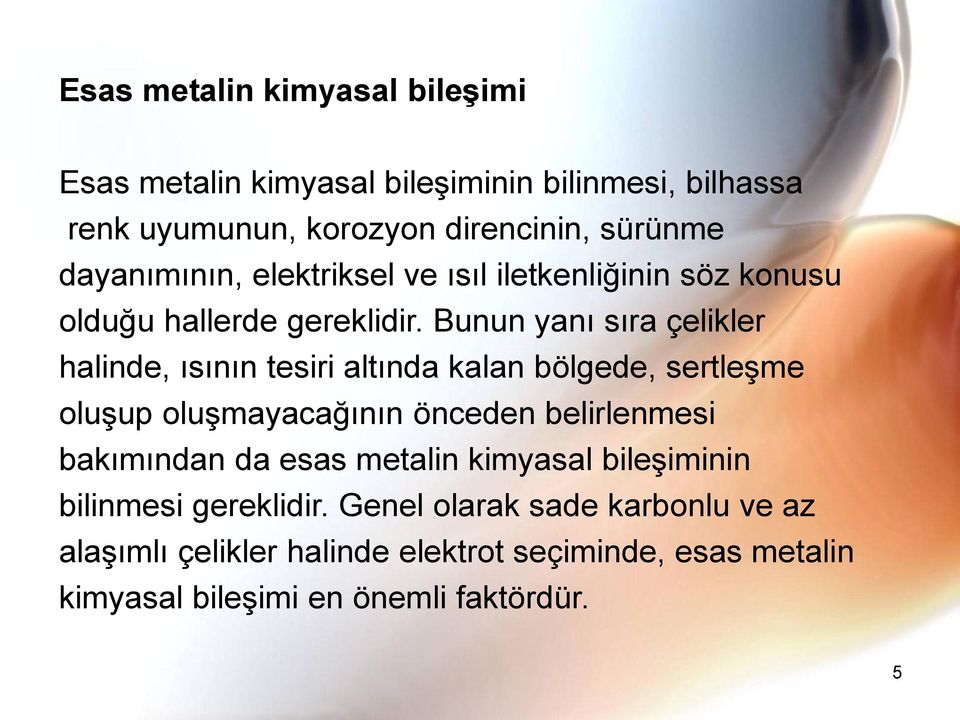 Esas metalin kimyasal bileşimi

Esas metalin kimyasal bileşiminin bilinmesi, bilhassa renk uyumunun, korozyon direncinin, sürünme dayanımının, elektriksel ve ısıl iletkenliğinin söz konusu olduğu hallerde gereklidir. Bunun yanı sıra çelikler halinde, ısının tesiri altında kalan bölgede, sertleşme oluşup oluşmayacağının önceden belirlenmesi bakımından da esas metalin kimyasal bileşiminin bilinmesi gereklidir. Genel olarak sade karbonlu ve az alaşımlı çelikler halinde elektrot seçiminde, esas metalin kimyasal bileşimi en önemli faktördür.

5